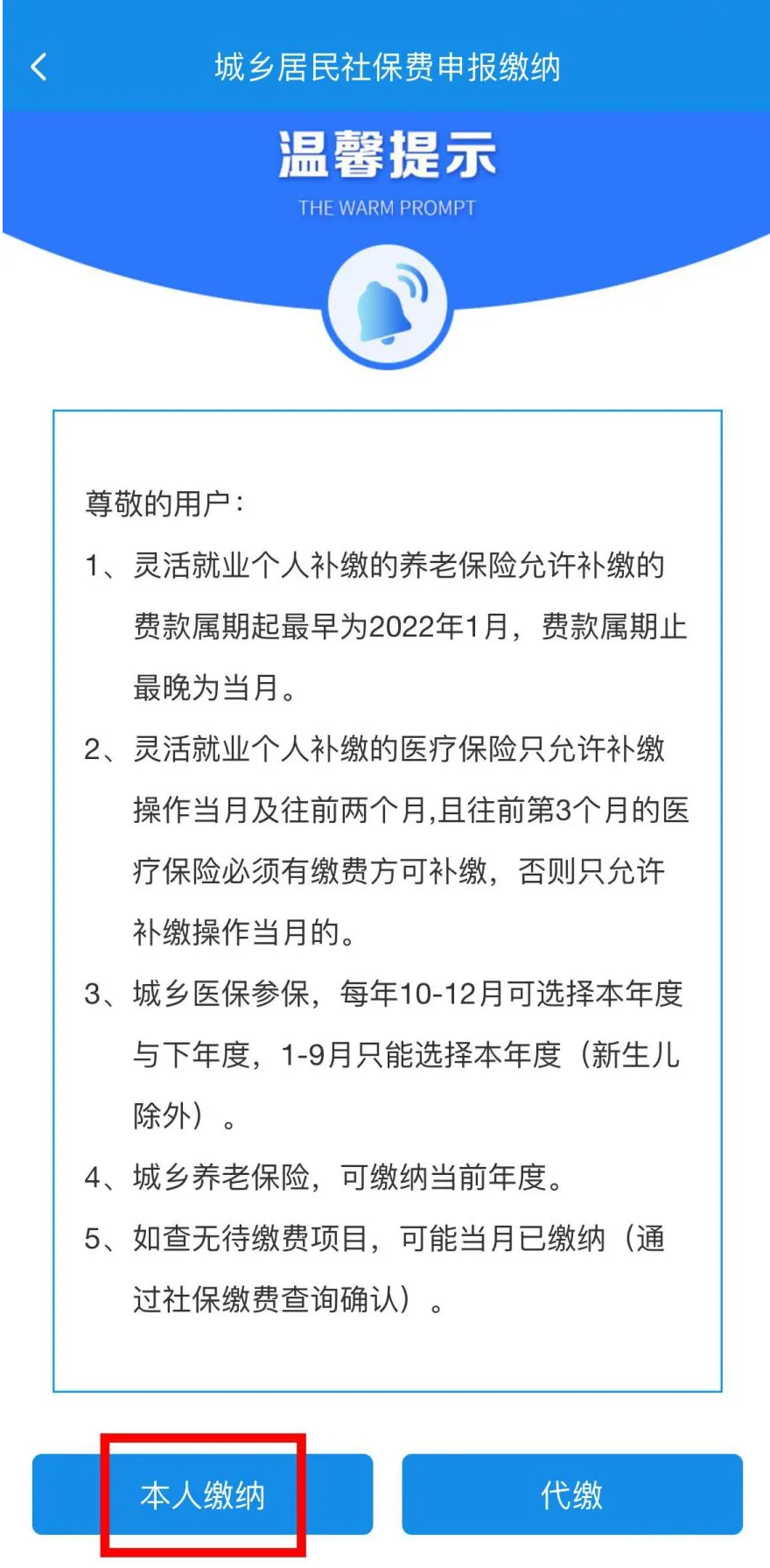 城乡居民社保费申报缴纳

温馨提示

THE WARM PROMPT

尊敬的用户：

1、灵活就业个人补缴的养老保险允许补缴的费款属期起最早为2022年1月，费款属期止最晚为当月。

2、灵活就业个人补缴的医疗保险只允许补缴操作当月及往前两个月,且往前第3个月的医疗保险必须有缴费方可补缴，否则只允许补缴操作当月的。

3、城乡医保参保，每年10-12月可选择本年度与下年度，1-9月只能选择本年度（新生儿除外）。

4、城乡养老保险，可缴纳当前年度。

5、如查无待缴费项目，可能当月已缴纳（通过社保缴费查询确认）。

本人缴纳

代缴